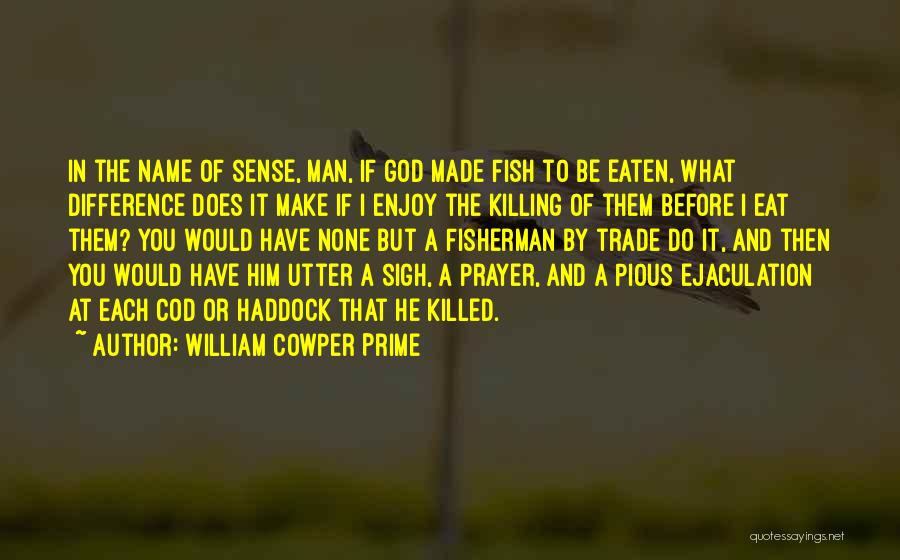 IN THE NAME OF SENSE, MAN, IF GOD MADE FISH TO BE EATEN, WHAT DIFFERENCE DOES IT MAKE IF I ENJOY THE KILLING OF THEM BEFORE I EAT THEM? YOU WOULD HAVE NONE BUT A FISHERMAN BY TRADE DO IT, AND THEN YOU WOULD HAVE HIM UTTER A SIGH, A PRAYER, AND A PIOUS EJACULATION AT EACH COD OR HADDOCK THAT HE KILLED.

~ AUTHOR: WILLIAM COWPER PRIME

quotessayings.net